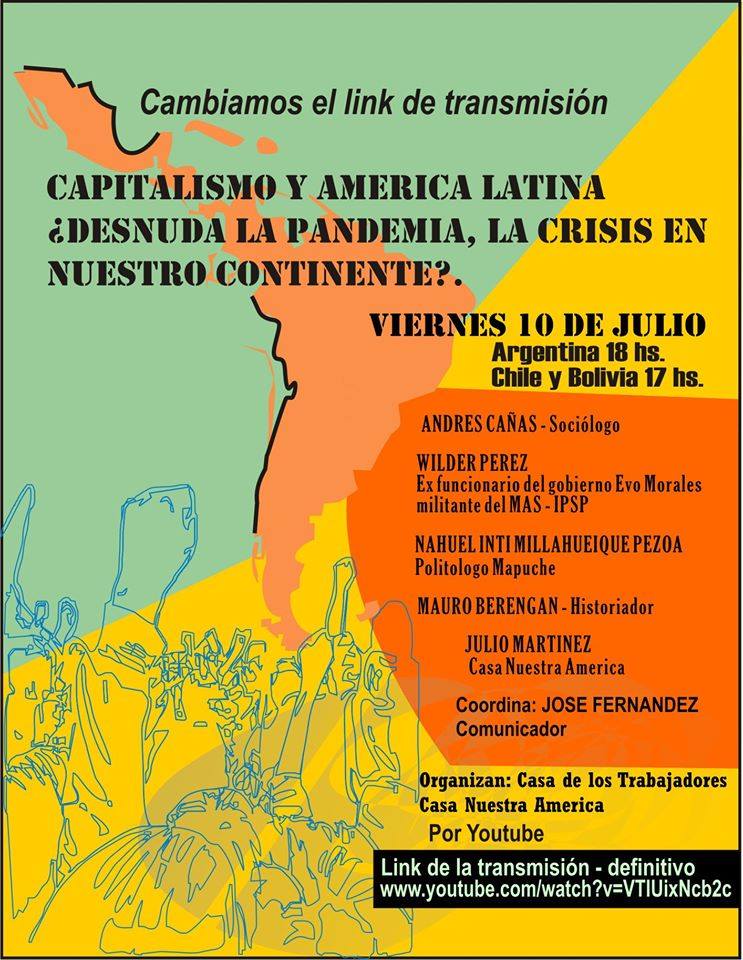 Cambiamos el link de transmisión

CAPITALISMO Y AMERICA LATINA ¿DESNUDA LA PANDEMIA, LA CRISIS EN NUESTRO CONTINENTE?.

VIERNES 10 DE JULIO
Argentina 18 hs.
Chile y Bolivia 17 hs.

ANDRES CAÑAS - Sociólogo

WILDER PEREZ
Ex funcionario del gobierno Evo Morales militante del MAS - IPSP

NAHUEL INTI MILLAHUEIQUE PEZOA
Politologo Mapuche

MAURO BERENGAN - Historiador

JULIO MARTINEZ
Casa Nuestra America

Coordina: JOSE FERNANDEZ
Comunicador

Organizan: Casa de los Trabajadores
Casa Nuestra America

Por Youtube

Link de la transmisión - definitivo
www.youtube.com/watch?v=VTIUixNcb2c